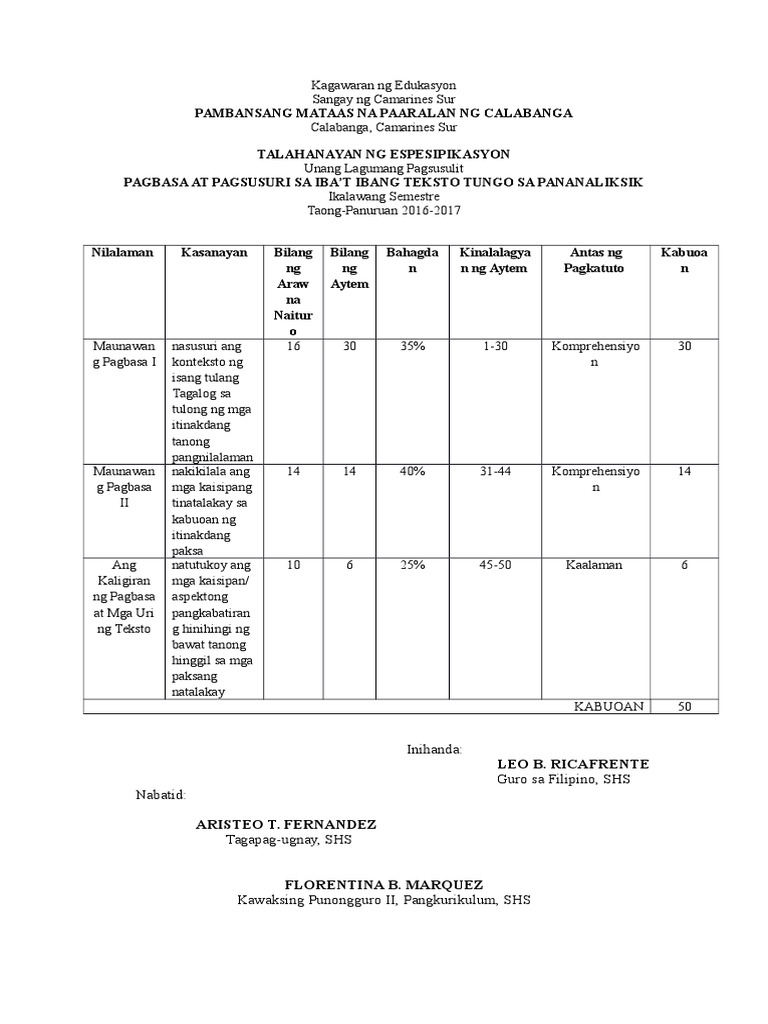 Kagawaran ng Edukasyon
Sangay ng Camarines Sur
PAMBANSANG MATAAS NA PAARALAN NG CALABANGA
Calabanga, Camarines Sur

TALAHANAYAN NG ESPESIPIKASYON
Unang Lagumang Pagsusulit
PAGBASA AT PAGSUSURI SA IBA'T IBANG TEKSTO TUNGO SA PANANALIKSIK
Ikalawang Semestre
Taong-Panuruan 2016-2017

| Nilalaman | Kasanayan | Bilang ng Araw na Naituro | Bilang ng Aytem | Bahagdan | Kinalalagyan ng Aytem | Antas ng Pagkatuto | Kabuoan |
|---|---|---|---|---|---|---|---|
| Maunawang Pagbasa I | nasusuri ang konteksto ng isang tulang Tagalog sa tulong ng mga itinakdang tanong pangnilalaman | 16 | 30 | 35% | 1-30 | Komprehensiyon | 30 |
| Maunawang Pagbasa II | nakikilala ang mga kaisipang tinatalakay sa kabuoan ng itinakdang paksa | 14 | 14 | 40% | 31-44 | Komprehensiyon | 14 |
| Ang Kaligiran ng Pagbasa at Mga Uri ng Teksto | natutukoy ang mga kaisipan/ aspektong pangkabatiran g hinihingi ng bawat tanong hinggil sa mga paksang natalakay | 10 | 6 | 25% | 45-50 | Kaalaman | 6 |
| | | | | | | KABUOAN | 50 |

Inihanda:
LEO B. RICAFRENTE
Guro sa Filipino, SHS

Nabatid:

ARISTEO T. FERNANDEZ
Tagapag-ugnay, SHS

FLORENTINA B. MARQUEZ
Kawaksing Punongguro II, Pangkurikulum, SHS